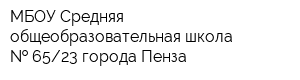 МБОУ Средняя общеобразовательная школа № 65/23 города Пенза